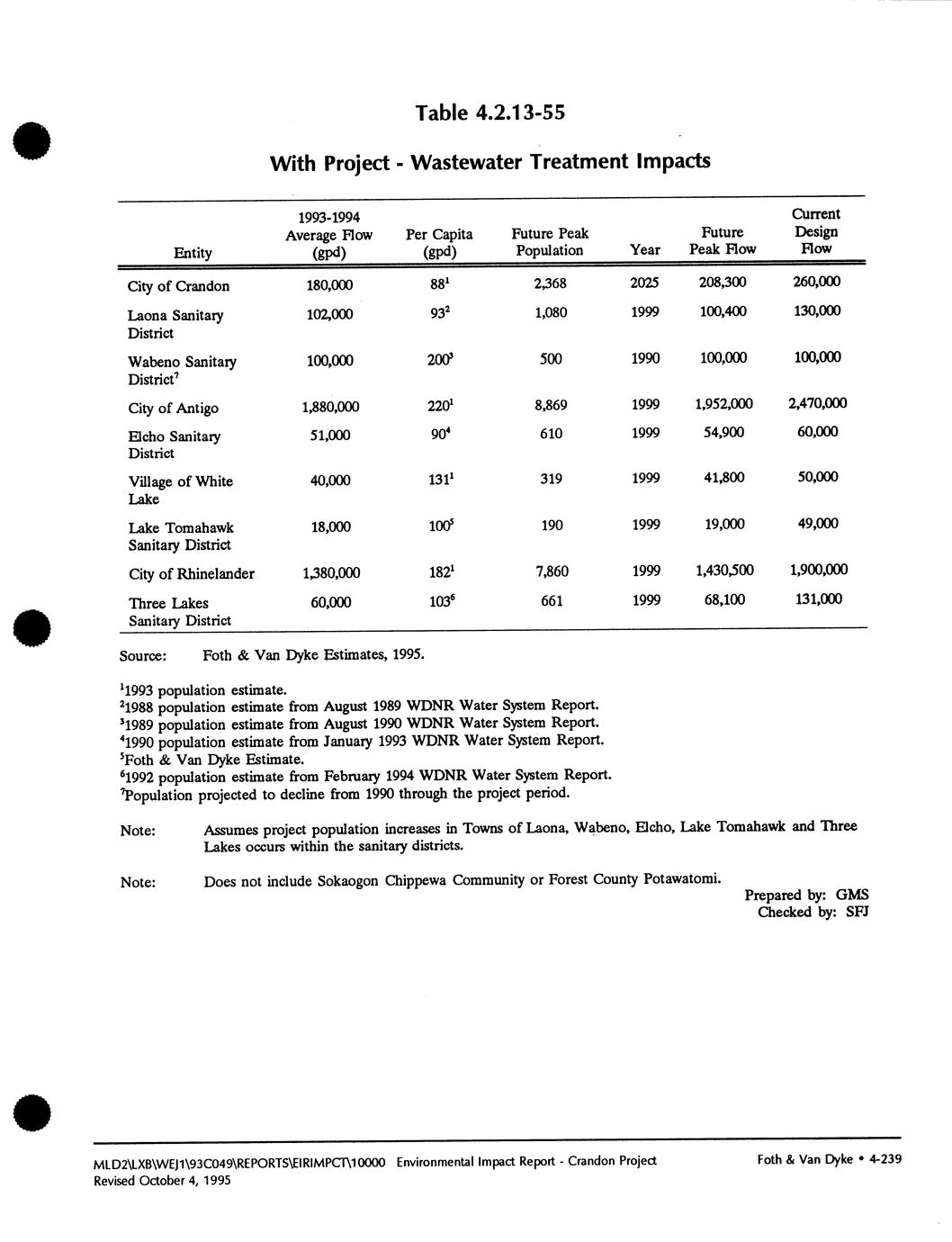 Table 4.2.13-55

With Project - Wastewater Treatment Impacts

| Entity | 1993-1994 Average Flow (gpd) | Per Capita (gpd) | Future Peak Population | Year | Future Peak Flow | Current Design Flow |
|---|---|---|---|---|---|---|
| City of Crandon | 180,000 | $88^1$ | 2,368 | 2025 | 208,300 | 260,000 |
| Laona Sanitary District | 102,000 | $93^2$ | 1,080 | 1999 | 100,400 | 130,000 |
| Wabeno Sanitary District$^7$ | 100,000 | $200^3$ | 500 | 1990 | 100,000 | 100,000 |
| City of Antigo | 1,880,000 | $220^1$ | 8,869 | 1999 | 1,952,000 | 2,470,000 |
| Elcho Sanitary District | 51,000 | $90^4$ | 610 | 1999 | 54,900 | 60,000 |
| Village of White Lake | 40,000 | $131^1$ | 319 | 1999 | 41,800 | 50,000 |
| Lake Tomahawk Sanitary District | 18,000 | $100^5$ | 190 | 1999 | 19,000 | 49,000 |
| City of Rhinelander | 1,380,000 | $182^1$ | 7,860 | 1999 | 1,430,500 | 1,900,000 |
| Three Lakes Sanitary District | 60,000 | $103^6$ | 661 | 1999 | 68,100 | 131,000 |

Source: Foth & Van Dyke Estimates, 1995.

$^1$1993 population estimate.
$^2$1988 population estimate from August 1989 WDNR Water System Report.
$^3$1989 population estimate from August 1990 WDNR Water System Report.
$^4$1990 population estimate from January 1993 WDNR Water System Report.
$^5$Foth & Van Dyke Estimate.
$^6$1992 population estimate from February 1994 WDNR Water System Report.
$^7$Population projected to decline from 1990 through the project period.

Note: Assumes project population increases in Towns of Laona, Wabeno, Elcho, Lake Tomahawk and Three Lakes occurs within the sanitary districts.

Note: Does not include Sokaogon Chippewa Community or Forest County Potawatomi.

Prepared by: GMS
Checked by: SFJ

MLD2\LXB\WEJ1\93C049\REPORTS\EIRIMPCT\10000 Environmental Impact Report - Crandon Project
Revised October 4, 1995

Foth & Van Dyke • 4-239